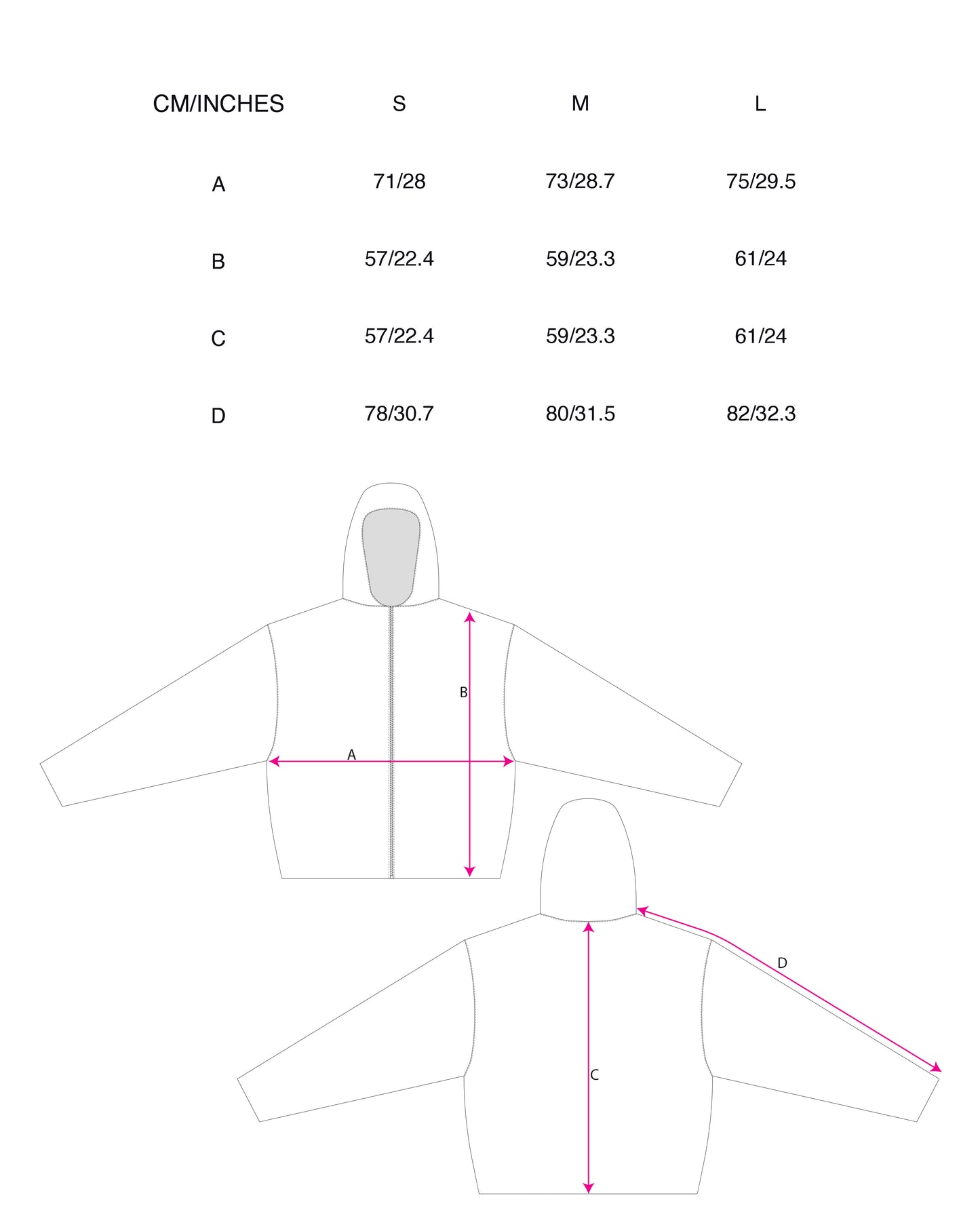 | CM/INCHES | S | M | L |
|---|---|---|---|
| A | 71/28 | 73/28.7 | 75/29.5 |
| B | 57/22.4 | 59/23.3 | 61/24 |
| C | 57/22.4 | 59/23.3 | 61/24 |
| D | 78/30.7 | 80/31.5 | 82/32.3 |

B
A
D
C